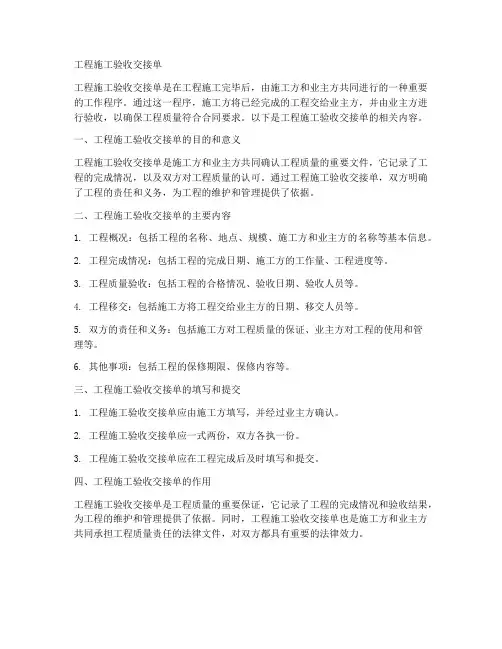 工程施工验收交接单

工程施工验收交接单是在工程施工完毕后，由施工方和业主方共同进行的一种重要的工作程序。通过这一程序，施工方将已经完成的工程交给业主方，并由业主方进行验收，以确保工程质量符合合同要求。以下是工程施工验收交接单的相关内容。

一、工程施工验收交接单的目的和意义

工程施工验收交接单是施工方和业主方共同确认工程质量的重要文件，它记录了工程的完成情况，以及双方对工程质量的认可。通过工程施工验收交接单，双方明确了工程的责任和义务，为工程的维护和管理提供了依据。

二、工程施工验收交接单的主要内容

1. 工程概况：包括工程的名称、地点、规模、施工方和业主方的名称等基本信息。

2. 工程完成情况：包括工程的完成日期、施工方的工作量、工程进度等。

3. 工程质量验收：包括工程的合格情况、验收日期、验收人员等。

4. 工程移交：包括施工方将工程交给业主方的日期、移交人员等。

5. 双方的责任和义务：包括施工方对工程质量的保证、业主方对工程的使用和管理等。

6. 其他事项：包括工程的保修期限、保修内容等。

三、工程施工验收交接单的填写和提交

1. 工程施工验收交接单应由施工方填写，并经过业主方确认。

2. 工程施工验收交接单应一式两份，双方各执一份。

3. 工程施工验收交接单应在工程完成后及时填写和提交。

四、工程施工验收交接单的作用

工程施工验收交接单是工程质量的重要保证，它记录了工程的完成情况和验收结果，为工程的维护和管理提供了依据。同时，工程施工验收交接单也是施工方和业主方共同承担工程质量责任的法律文件，对双方都具有重要的法律效力。